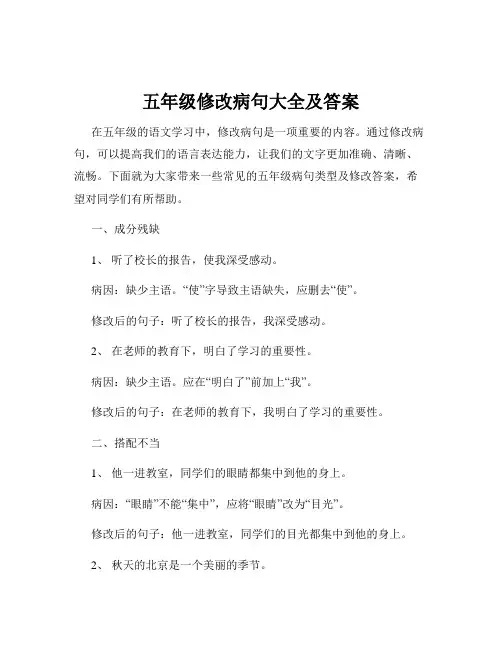 五年级修改病句大全及答案

在五年级的语文学习中，修改病句是一项重要的内容。通过修改病句，可以提高我们的语言表达能力，让我们的文字更加准确、清晰、流畅。下面就为大家带来一些常见的五年级病句类型及修改答案，希望对同学们有所帮助。

一、成分残缺

1、 听了校长的报告，使我深受感动。

病因：缺少主语。“使”字导致主语缺失，应删去“使”。

修改后的句子：听了校长的报告，我深受感动。

2、 在老师的教育下，明白了学习的重要性。

病因：缺少主语。应在“明白了”前加上“我”。

修改后的句子：在老师的教育下，我明白了学习的重要性。

二、搭配不当

1、 他一进教室，同学们的眼睛都集中到他的身上。

病因：“眼睛”不能“集中”，应将“眼睛”改为“目光”。

修改后的句子：他一进教室，同学们的目光都集中到他的身上。

2、 秋天的北京是一个美丽的季节。